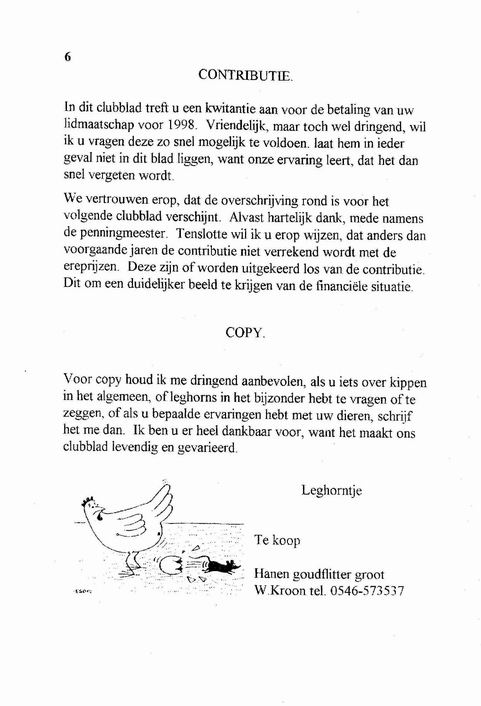 6

CONTRIBUTIE.

In dit clubblad treft u een kwitantie aan voor de betaling van uw lidmaatschap voor 1998. Vriendelijk, maar toch wel dringend, wil ik u vragen deze zo snel mogelijk te voldoen. laat hem in ieder geval niet in dit blad liggen, want onze ervaring leert, dat het dan snel vergeten wordt.

We vertrouwen erop, dat de overschrijving rond is voor het volgende clubblad verschijnt. Alvast hartelijk dank, mede namens de penningmeester. Tenslotte wil ik u erop wijzen, dat anders dan voorgaande jaren de contributie niet verrekend wordt met de ereprijzen. Deze zijn of worden uitgekeerd los van de contributie. Dit om een duidelijker beeld te krijgen van de financiële situatie.

COPY.

Voor copy houd ik me dringend aanbevolen, als u iets over kippen in het algemeen, of leghorns in het bijzonder hebt te vragen of te zeggen, of als u bepaalde ervaringen hebt met uw dieren, schrijf het me dan. Ik ben u er heel dankbaar voor, want het maakt ons clubblad levendig en gevarieerd.

Leghorntje

Te koop

Hanen goudflitter groot
W.Kroon tel. 0546-573537